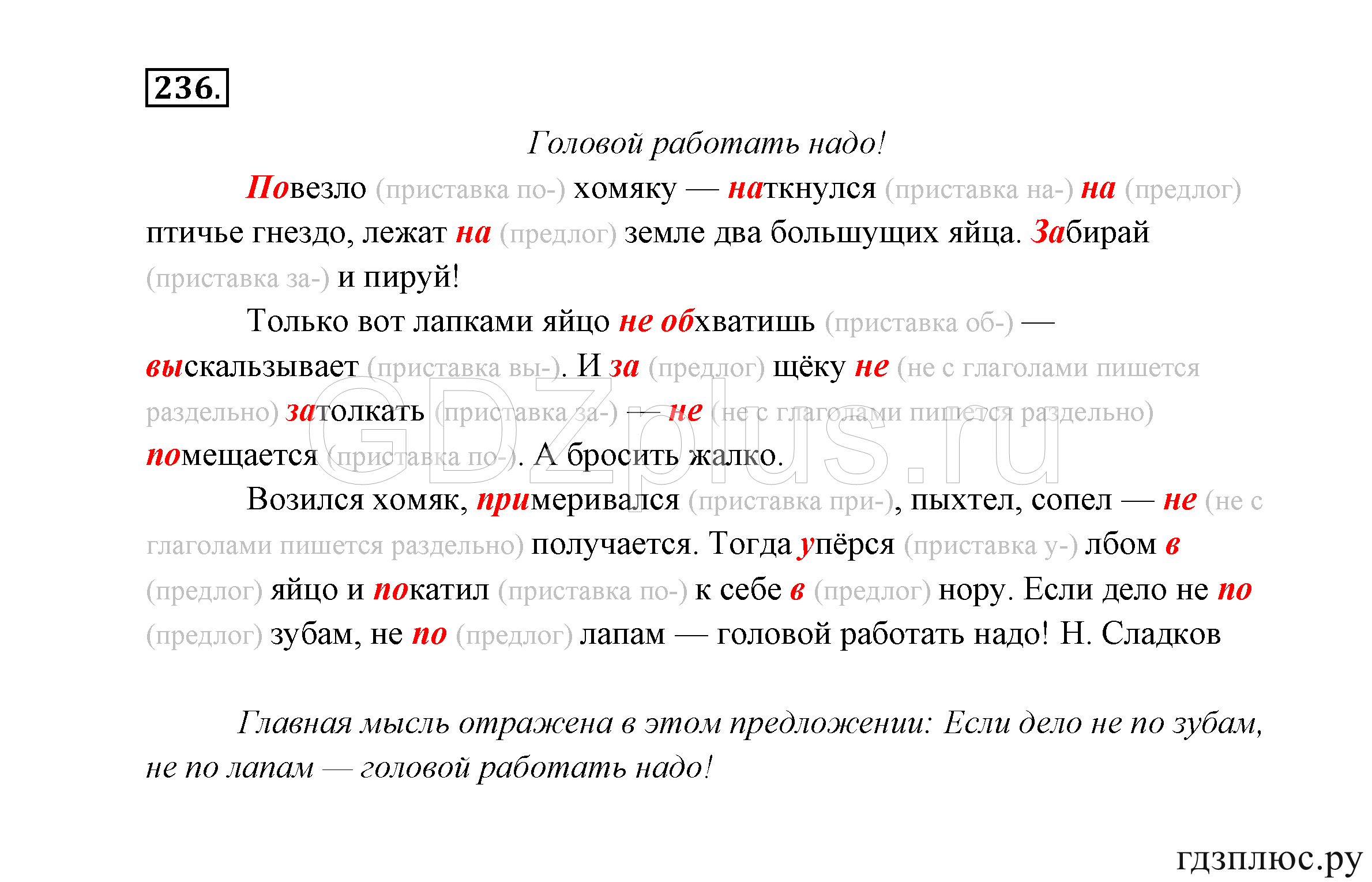 236.

Головой работать надо!

Повезло (приставка по-) хомяку — наткнулся (приставка на-) на (предлог) птичье гнездо, лежат на (предлог) земле два большущих яйца. Забирай (приставка за-) и пируй!

Только вот лапками яйцо не обхватишь (приставка об-) — выскальзывает (приставка вы-). И за (предлог) щёку не (не с глаголами пишется раздельно) затолкать (приставка за-) — не (не с глаголами пишется раздельно) помещается (приставка по-). А бросить жалко.

Возился хомяк, примеривался (приставка при-), пыхтел, сопел — не (не с глаголами пишется раздельно) получается. Тогда упёрся (приставка у-) лбом в (предлог) яйцо и покатил (приставка по-) к себе в (предлог) нору. Если дело не по (предлог) зубам, не по (предлог) лапам — головой работать надо! Н. Сладков

Главная мысль отражена в этом предложении: Если дело не по зубам, не по лапам — головой работать надо!

GDZplus.ru

гдзплюс.ру